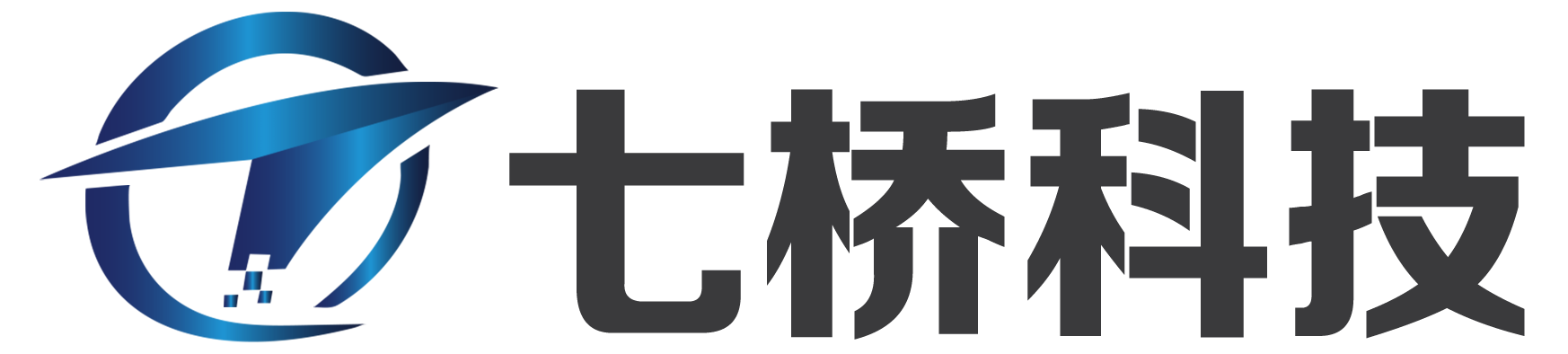 七桥科技